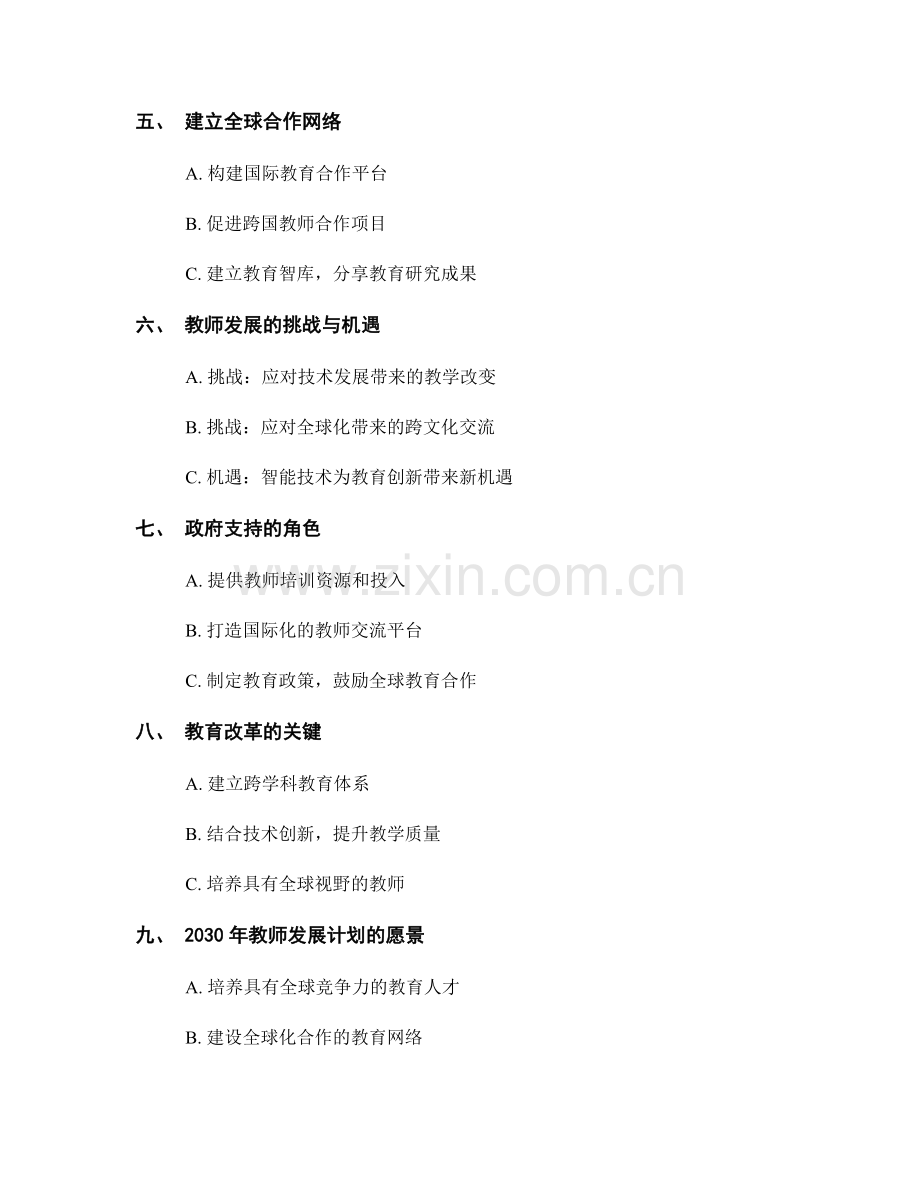 五、 建立全球合作网络

A. 构建国际教育合作平台

B. 促进跨国教师合作项目

C. 建立教育智库，分享教育研究成果

六、 教师发展的挑战与机遇

A. 挑战：应对技术发展带来的教学改变

B. 挑战：应对全球化带来的跨文化交流

C. 机遇：智能技术为教育创新带来新机遇

七、 政府支持的角色

A. 提供教师培训资源和投入

B. 打造国际化的教师交流平台

C. 制定教育政策，鼓励全球教育合作

八、 教育改革的关键

A. 建立跨学科教育体系

B. 结合技术创新，提升教学质量

C. 培养具有全球视野的教师

九、 2030 年教师发展计划的愿景

A. 培养具有全球竞争力的教育人才

B. 建设全球化合作的教育网络

www.zixin.com.cn